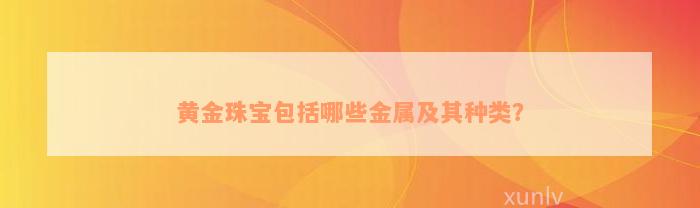 黄金珠宝包括哪些金属及其种类?

xunlv